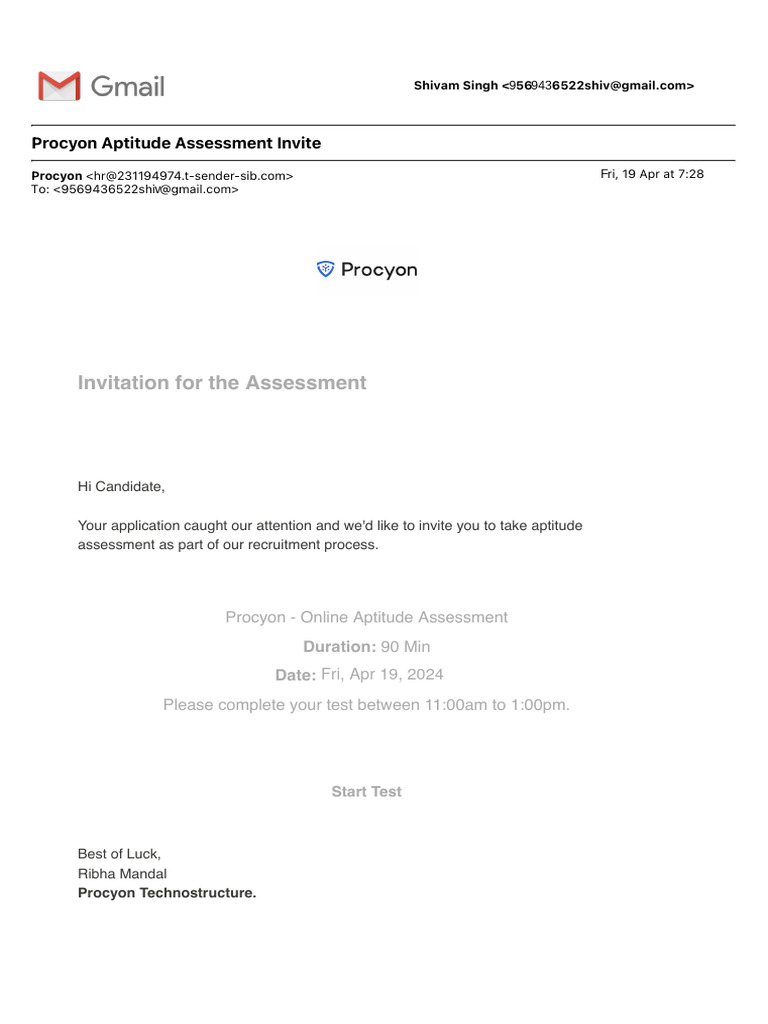 Gmail

Shivam Singh <9569436522shiv@gmail.com>

Procyon Aptitude Assessment Invite

Procyon <hr@231194974.t-sender-sib.com>
To: <9569436522shiv@gmail.com>

Fri, 19 Apr at 7:28

Procyon

Invitation for the Assessment

Hi Candidate,

Your application caught our attention and we'd like to invite you to take aptitude assessment as part of our recruitment process.

Procyon - Online Aptitude Assessment
Duration: 90 Min
Date: Fri, Apr 19, 2024
Please complete your test between 11:00am to 1:00pm.

Start Test

Best of Luck,
Ribha Mandal
Procyon Technostructure.